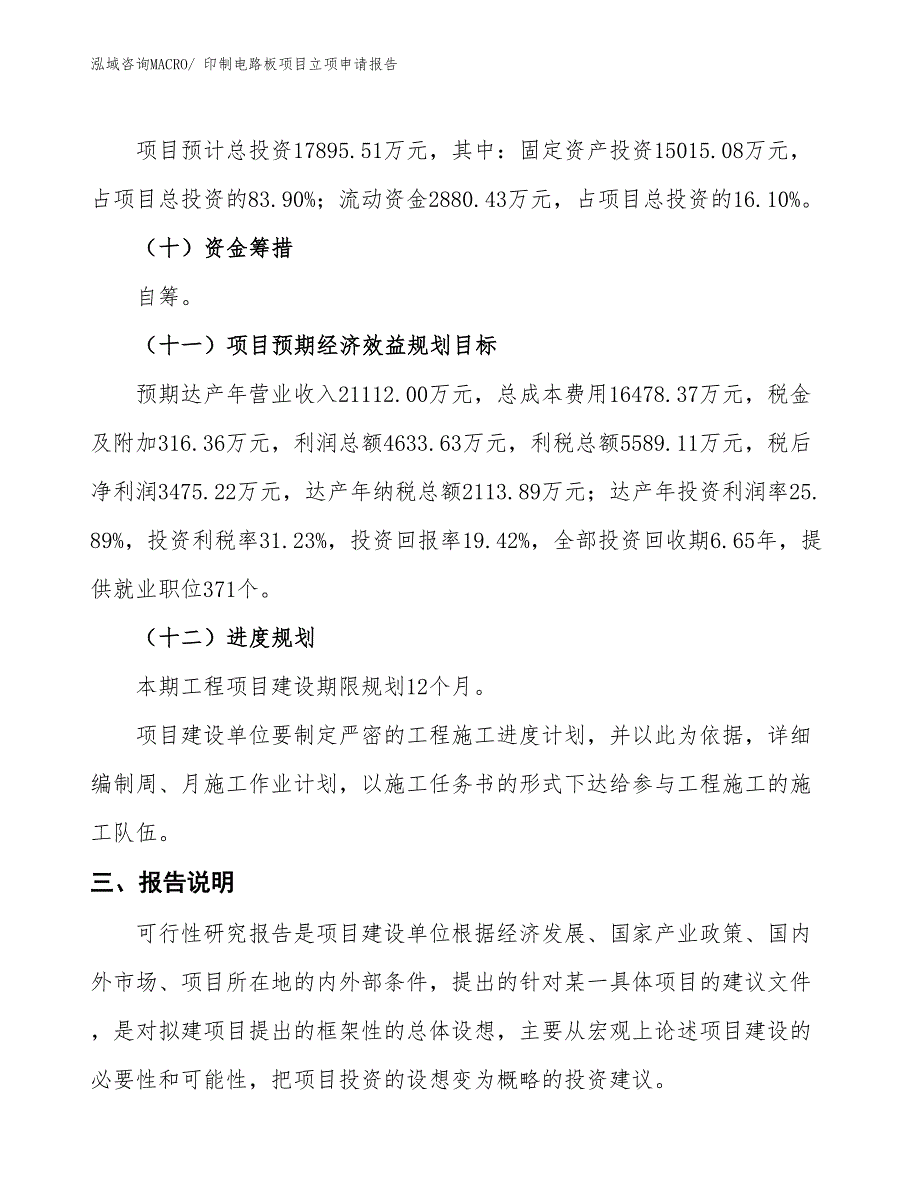 泓域咨询MACRO/ 印制电路板项目立项申请报告

项目预计总投资17895.51万元，其中：固定资产投资15015.08万元，占项目总投资的83.90%；流动资金2880.43万元，占项目总投资的16.10%。

（十）资金筹措

自筹。

（十一）项目预期经济效益规划目标

预期达产年营业收入21112.00万元，总成本费用16478.37万元，税金及附加316.36万元，利润总额4633.63万元，利税总额5589.11万元，税后净利润3475.22万元，达产年纳税总额2113.89万元；达产年投资利润率25.89%，投资利税率31.23%，投资回报率19.42%，全部投资回收期6.65年，提供就业职位371个。

（十二）进度规划

本期工程项目建设期限规划12个月。

项目建设单位要制定严密的工程施工进度计划，并以此为依据，详细编制周、月施工作业计划，以施工任务书的形式下达给参与工程施工的施工队伍。

三、报告说明

可行性研究报告是项目建设单位根据经济发展、国家产业政策、国内外市场、项目所在地的内外部条件，提出的针对某一具体项目的建议文件，是对拟建项目提出的框架性的总体设想，主要从宏观上论述项目建设的必要性和可能性，把项目投资的设想变为概略的投资建议。